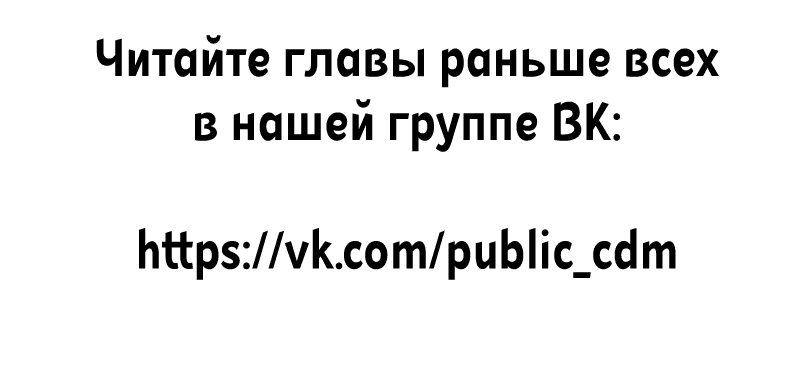 Читайте главы раньше всех в нашей группе ВК:

https://vk.com/public_cdm